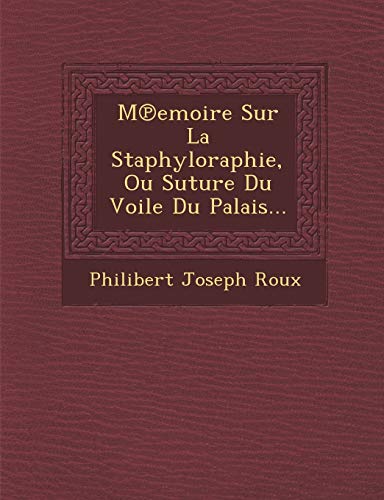 M℗emoire Sur La Staphyloraphie, Ou Suture Du Voile Du Palais...

Philibert Joseph Roux